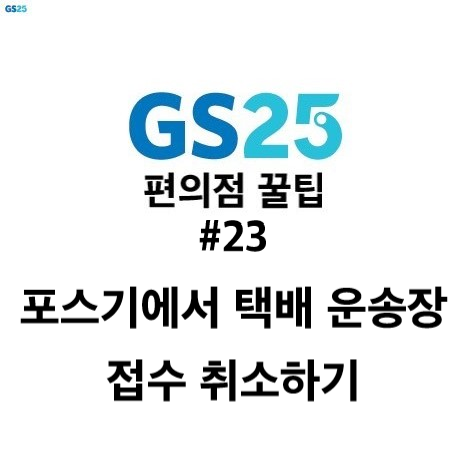 GS25

GS25

편의점 꿀팁
#23

포스기에서 택배 운송장 접수 취소하기